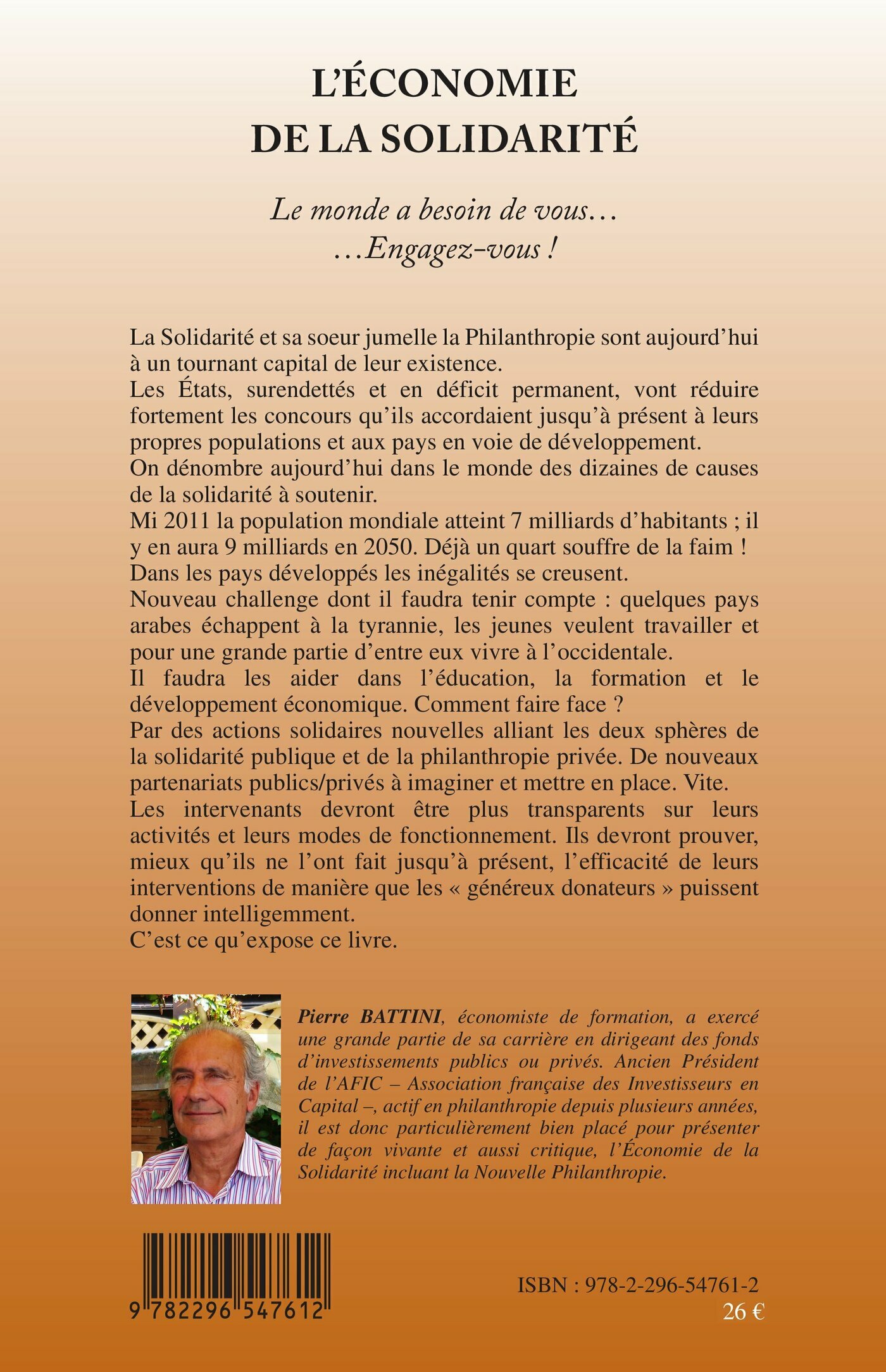 L'ÉCONOMIE
DE LA SOLIDARITÉ

Le monde a besoin de vous…
…Engagez-vous !

La Solidarité et sa soeur jumelle la Philanthropie sont aujourd'hui à un tournant capital de leur existence.
Les États, surendettés et en déficit permanent, vont réduire fortement les concours qu'ils accordaient jusqu'à présent à leurs propres populations et aux pays en voie de développement.
On dénombre aujourd'hui dans le monde des dizaines de causes de la solidarité à soutenir.
Mi 2011 la population mondiale atteint 7 milliards d'habitants ; il y en aura 9 milliards en 2050. Déjà un quart souffre de la faim !
Dans les pays développés les inégalités se creusent.
Nouveau challenge dont il faudra tenir compte : quelques pays arabes échappent à la tyrannie, les jeunes veulent travailler et pour une grande partie d'entre eux vivre à l'occidentale.
Il faudra les aider dans l'éducation, la formation et le développement économique. Comment faire face ?
Par des actions solidaires nouvelles alliant les deux sphères de la solidarité publique et de la philanthropie privée. De nouveaux partenariats publics/privés à imaginer et mettre en place. Vite.
Les intervenants devront être plus transparents sur leurs activités et leurs modes de fonctionnement. Ils devront prouver, mieux qu'ils ne l'ont fait jusqu'à présent, l'efficacité de leurs interventions de manière que les « généreux donateurs » puissent donner intelligemment.
C'est ce qu'expose ce livre.

Pierre BATTINI, économiste de formation, a exercé une grande partie de sa carrière en dirigeant des fonds d'investissements publics ou privés. Ancien Président de l'AFIC – Association française des Investisseurs en Capital –, actif en philanthropie depuis plusieurs années, il est donc particulièrement bien placé pour présenter de façon vivante et aussi critique, l'Économie de la Solidarité incluant la Nouvelle Philanthropie.

9 782296 547612

ISBN : 978-2-296-54761-2
26 €